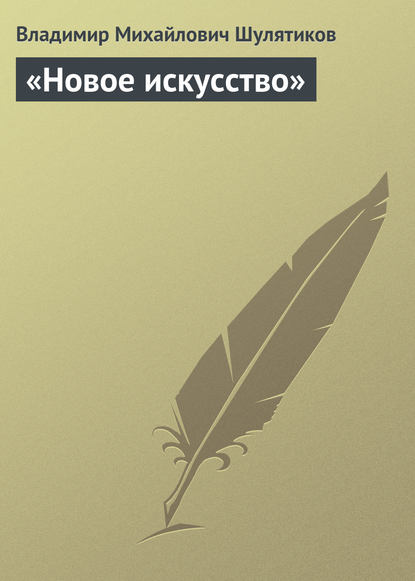 Владимир Михайлович Шулятиков

«Новое искусство»